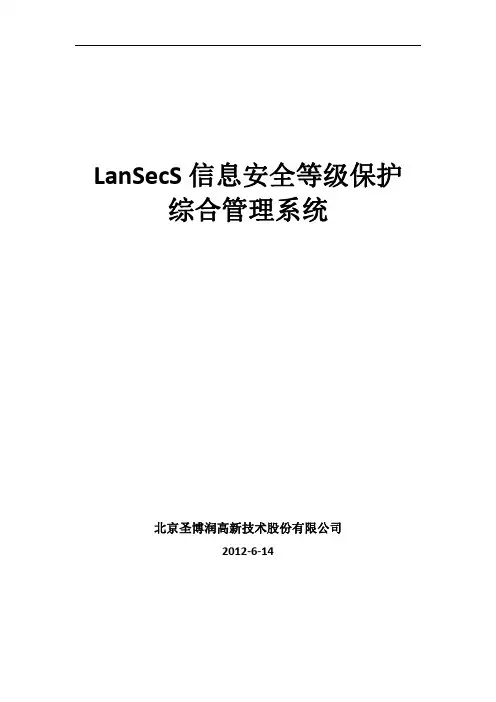 LanSecS信息安全等级保护
综合管理系统

北京圣博润高新技术股份有限公司

2012-6-14